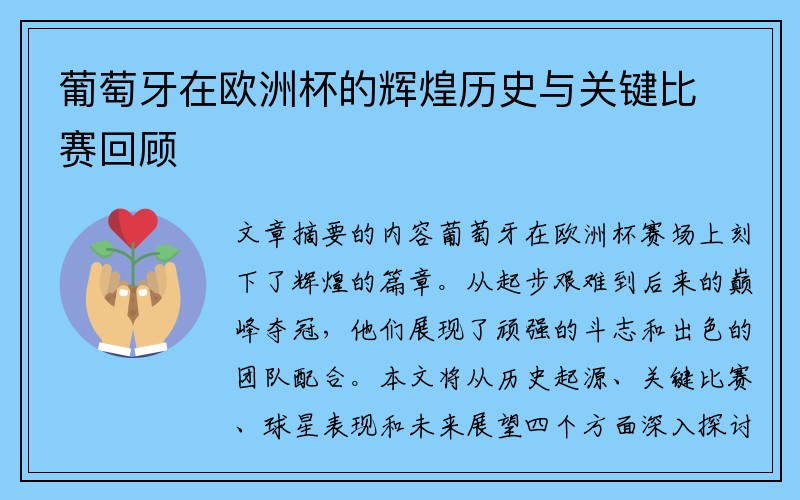 葡萄牙在欧洲杯的辉煌历史与关键比赛回顾

文章摘要的内容葡萄牙在欧洲杯赛场上刻下了辉煌的篇章。从起步艰难到后来的巅峰夺冠，他们展现了顽强的斗志和出色的团队配合。本文将从历史起源、关键比赛、球星表现和未来展望四个方面深入探讨